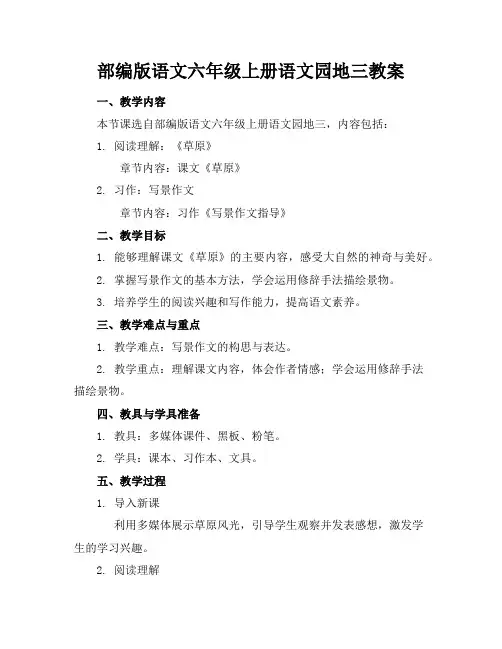 部编版语文六年级上册语文园地三教案

一、教学内容

本节课选自部编版语文六年级上册语文园地三，内容包括：

1. 阅读理解：《草原》

章节内容：课文《草原》

2. 习作：写景作文

章节内容：习作《写景作文指导》

二、教学目标

1. 能够理解课文《草原》的主要内容，感受大自然的神奇与美好。

2. 掌握写景作文的基本方法，学会运用修辞手法描绘景物。

3. 培养学生的阅读兴趣和写作能力，提高语文素养。

三、教学难点与重点

1. 教学难点：写景作文的构思与表达。

2. 教学重点：理解课文内容，体会作者情感；学会运用修辞手法描绘景物。

四、教具与学具准备

1. 教具：多媒体课件、黑板、粉笔。

2. 学具：课本、习作本、文具。

五、教学过程

1. 导入新课

利用多媒体展示草原风光，引导学生观察并发表感想，激发学生的学习兴趣。

2. 阅读理解